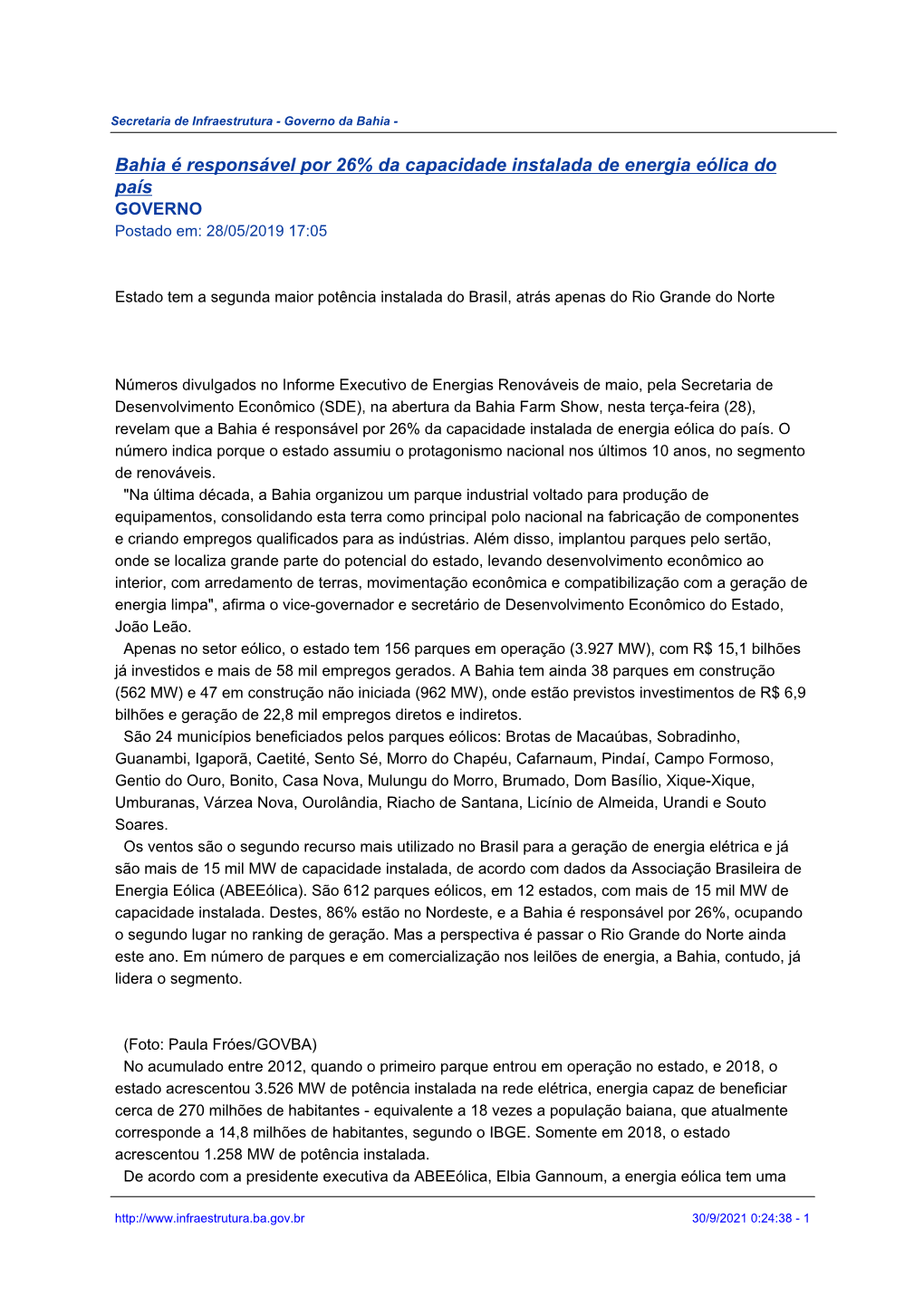 Secretaria de Infraestrutura - Governo da Bahia -

Bahia é responsável por 26% da capacidade instalada de energia eólica do país
GOVERNO
Postado em: 28/05/2019 17:05

Estado tem a segunda maior potência instalada do Brasil, atrás apenas do Rio Grande do Norte

Números divulgados no Informe Executivo de Energias Renováveis de maio, pela Secretaria de Desenvolvimento Econômico (SDE), na abertura da Bahia Farm Show, nesta terça-feira (28), revelam que a Bahia é responsável por 26% da capacidade instalada de energia eólica do país. O número indica porque o estado assumiu o protagonismo nacional nos últimos 10 anos, no segmento de renováveis.
"Na última década, a Bahia organizou um parque industrial voltado para produção de equipamentos, consolidando esta terra como principal polo nacional na fabricação de componentes e criando empregos qualificados para as indústrias. Além disso, implantou parques pelo sertão, onde se localiza grande parte do potencial do estado, levando desenvolvimento econômico ao interior, com arredamento de terras, movimentação econômica e compatibilização com a geração de energia limpa", afirma o vice-governador e secretário de Desenvolvimento Econômico do Estado, João Leão.
Apenas no setor eólico, o estado tem 156 parques em operação (3.927 MW), com R$ 15,1 bilhões já investidos e mais de 58 mil empregos gerados. A Bahia tem ainda 38 parques em construção (562 MW) e 47 em construção não iniciada (962 MW), onde estão previstos investimentos de R$ 6,9 bilhões e geração de 22,8 mil empregos diretos e indiretos.
São 24 municípios beneficiados pelos parques eólicos: Brotas de Macaúbas, Sobradinho, Guanambi, Igaporã, Caetité, Sento Sé, Morro do Chapéu, Cafarnaum, Pindaí, Campo Formoso, Gentio do Ouro, Bonito, Casa Nova, Mulungu do Morro, Brumado, Dom Basílio, Xique-Xique, Umburanas, Várzea Nova, Ourolândia, Riacho de Santana, Licínio de Almeida, Urandi e Souto Soares.
Os ventos são o segundo recurso mais utilizado no Brasil para a geração de energia elétrica e já são mais de 15 mil MW de capacidade instalada, de acordo com dados da Associação Brasileira de Energia Eólica (ABEEólica). São 612 parques eólicos, em 12 estados, com mais de 15 mil MW de capacidade instalada. Destes, 86% estão no Nordeste, e a Bahia é responsável por 26%, ocupando o segundo lugar no ranking de geração. Mas a perspectiva é passar o Rio Grande do Norte ainda este ano. Em número de parques e em comercialização nos leilões de energia, a Bahia, contudo, já lidera o segmento.

(Foto: Paula Fróes/GOVBA)
No acumulado entre 2012, quando o primeiro parque entrou em operação no estado, e 2018, o estado acrescentou 3.526 MW de potência instalada na rede elétrica, energia capaz de beneficiar cerca de 270 milhões de habitantes - equivalente a 18 vezes a população baiana, que atualmente corresponde a 14,8 milhões de habitantes, segundo o IBGE. Somente em 2018, o estado acrescentou 1.258 MW de potência instalada.
De acordo com a presidente executiva da ABEEólica, Elbia Gannoum, a energia eólica tem uma

http://www.infraestrutura.ba.gov.br 30/9/2021 0:24:38 - 1